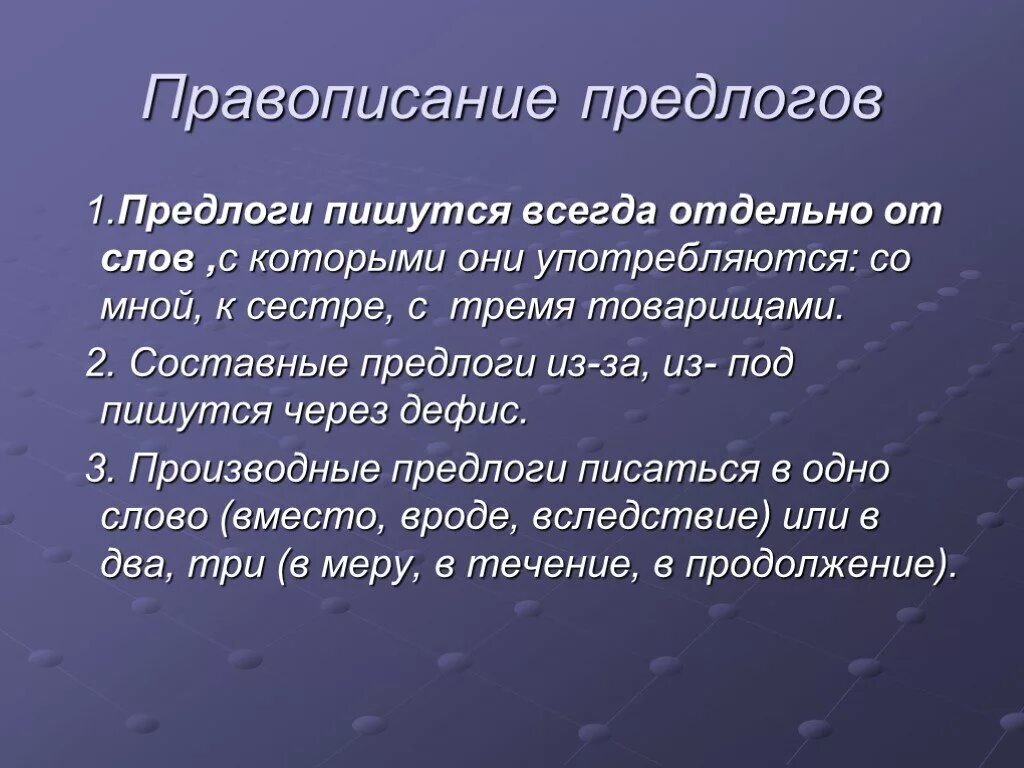 Правописание предлогов

1.Предлоги пишутся всегда отдельно от слов ,с которыми они употребляются: со мной, к сестре, с тремя товарищами.

2. Составные предлоги из-за, из- под пишутся через дефис.

3. Производные предлоги писаться в одно слово (вместо, вроде, вследствие) или в два, три (в меру, в течение, в продолжение).